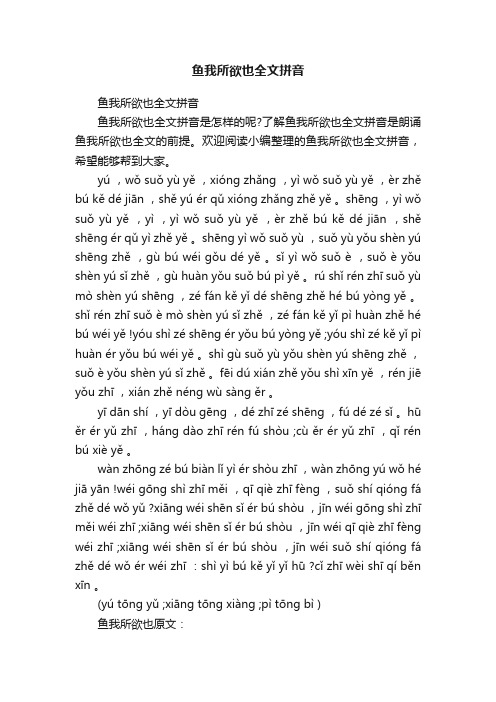 鱼我所欲也全文拼音

鱼我所欲也全文拼音

鱼我所欲也全文拼音是怎样的呢?了解鱼我所欲也全文拼音是朗诵鱼我所欲也全文的前提。欢迎阅读小编整理的鱼我所欲也全文拼音，希望能够帮到大家。

yú ，wǒ suǒ yù yě ，xióng zhǎng ，yì wǒ suǒ yù yě ，èr zhě bú kě dé jiān ，shě yú ér qǔ xióng zhǎng zhě yě 。shēng ，yì wǒ suǒ yù yě ，yì ，yì wǒ suǒ yù yě ，èr zhě bú kě dé jiān ，shě shēng ér qǔ yì zhě yě 。shēng yì wǒ suǒ yù ，suǒ yù yǒu shèn yú shēng zhě ，gù bú wéi gǒu dé yě 。sǐ yì wǒ suǒ è ，suǒ è yǒu shèn yú sǐ zhě ，gù huàn yǒu suǒ bú pì yě 。rú shǐ rén zhī suǒ yù mò shèn yú shēng ，zé fán kě yǐ dé shēng zhě hé bú yòng yě 。shǐ rén zhī suǒ è mò shèn yú sǐ zhě ，zé fán kě yǐ pì huàn zhě hé bú wéi yě !yóu shì zé shēng ér yǒu bú yòng yě ;yóu shì zé kě yǐ pì huàn ér yǒu bú wéi yě 。shì gù suǒ yù yǒu shèn yú shēng zhě ，suǒ è yǒu shèn yú sǐ zhě 。fēi dú xián zhě yǒu shì xīn yě ，rén jiē yǒu zhī ，xián zhě néng wù sàng ěr 。

yī dān shí ，yī dòu gēng ，dé zhī zé shēng ，fú dé zé sǐ 。hū ěr ér yǔ zhī ，háng dào zhī rén fú shòu ;cù ěr ér yǔ zhī ，qǐ rén bú xiè yě 。

wàn zhōng zé bú biàn lǐ yì ér shòu zhī ，wàn zhōng yú wǒ hé jiā yān !wéi gōng shì zhī měi ，qī qiè zhī fèng ，suǒ shí qióng fá zhě dé wǒ yǔ ?xiāng wéi shēn sǐ ér bú shòu ，jīn wéi gōng shì zhī měi wéi zhī ;xiāng wéi shēn sǐ ér bú shòu ，jīn wéi qī qiè zhī fèng wéi zhī ;xiāng wéi shēn sǐ ér bú shòu ，jīn wéi suǒ shí qióng fá zhě dé wǒ ér wéi zhī ：shì yì bú kě yǐ yǐ hū ?cǐ zhī wèi shī qí běn xīn 。

(yú tōng yǔ ;xiāng tōng xiàng ;pì tōng bì )

鱼我所欲也原文：